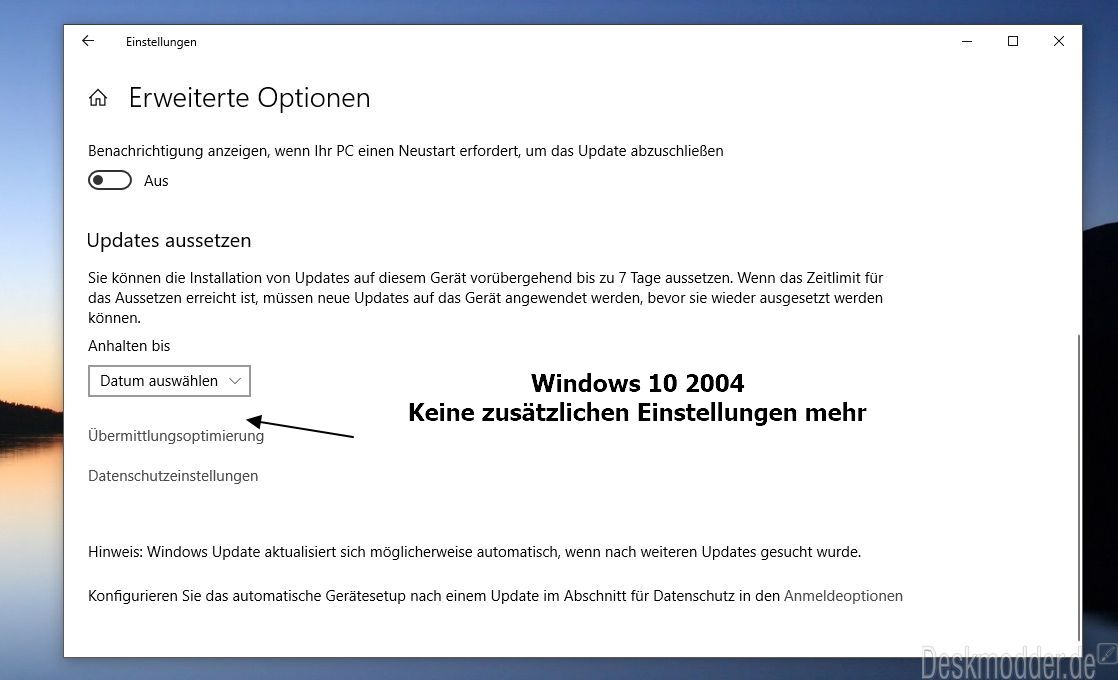 Einstellungen

Erweiterte Optionen

Benachrichtigung anzeigen, wenn Ihr PC einen Neustart erfordert, um das Update abzuschließen

Aus

Updates aussetzen

Sie können die Installation von Updates auf diesem Gerät vorübergehend bis zu 7 Tage aussetzen. Wenn das Zeitlimit für das Aussetzen erreicht ist, müssen neue Updates auf das Gerät angewendet werden, bevor sie wieder ausgesetzt werden können.

Anhalten bis

Datum auswählen

Windows 10 2004
Keine zusätzlichen Einstellungen mehr

Übermittlungsoptimierung

Datenschutzeinstellungen

Hinweis: Windows Update aktualisiert sich möglicherweise automatisch, wenn nach weiteren Updates gesucht wurde.

Konfigurieren Sie das automatische Gerätesetup nach einem Update im Abschnitt für Datenschutz in den Anmeldeoptionen

Deskmodder.de